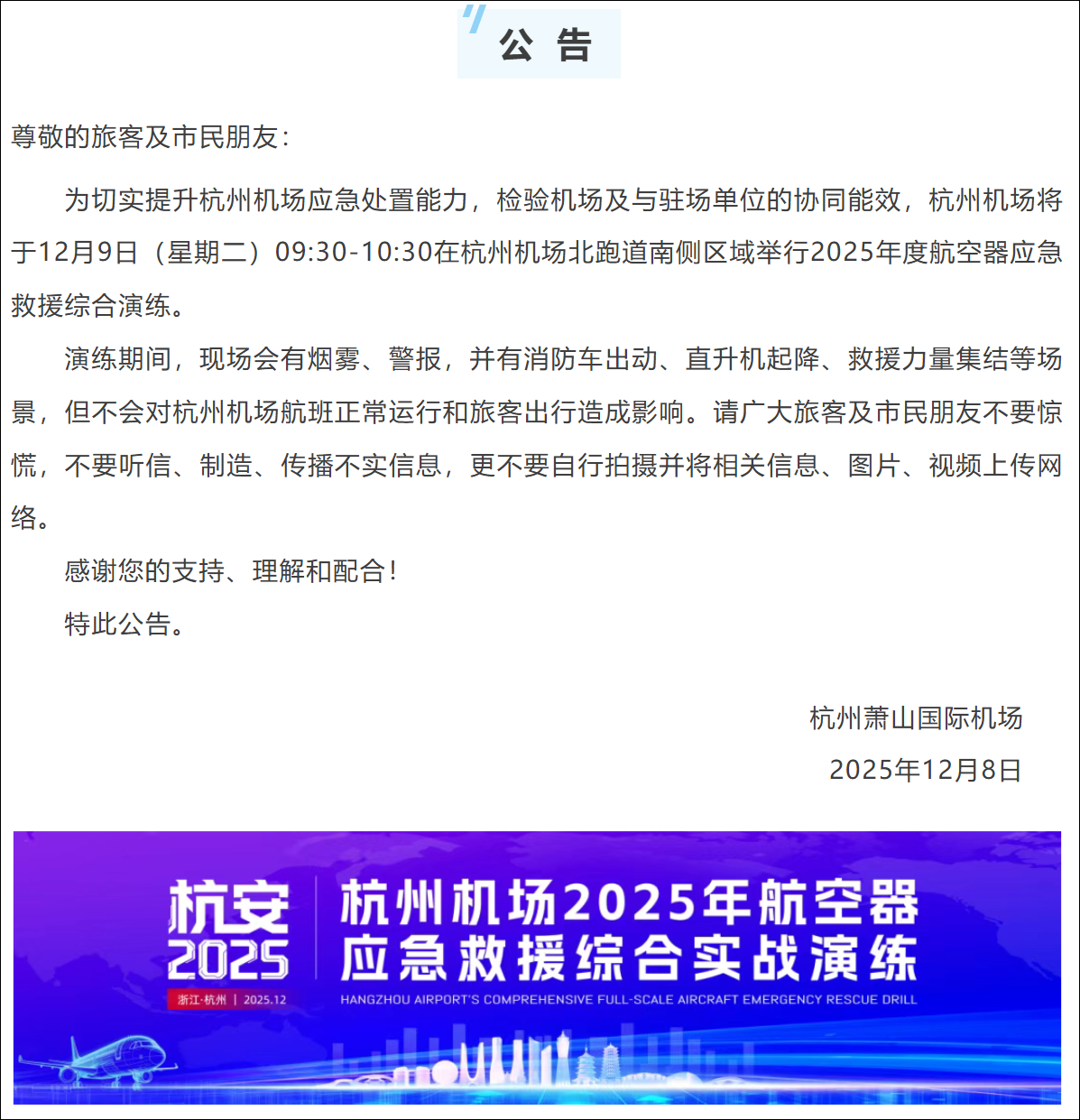 公 告

尊敬的旅客及市民朋友：

为切实提升杭州机场应急处置能力，检验机场及与驻场单位的协同能效，杭州机场将于12月9日（星期二）09:30-10:30在杭州机场北跑道南侧区域举行2025年度航空器应急救援综合演练。

演练期间，现场会有烟雾、警报，并有消防车出动、直升机起降、救援力量集结等场景，但不会对杭州机场航班正常运行和旅客出行造成影响。请广大旅客及市民朋友不要惊慌，不要听信、制造、传播不实信息，更不要自行拍摄并将相关信息、图片、视频上传网络。

感谢您的支持、理解和配合！

特此公告。

杭州萧山国际机场

2025年12月8日

杭安 2025

浙江·杭州 | 2025.12

杭州机场2025年航空器应急救援综合实战演练

HANGZHOU AIRPORT'S COMPREHENSIVE FULL-SCALE AIRCRAFT EMERGENCY RESCUE DRILL